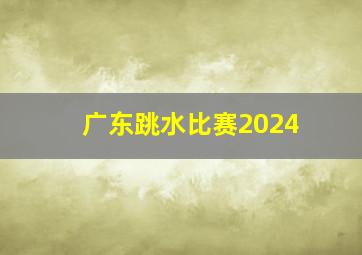 广东跳水比赛2024